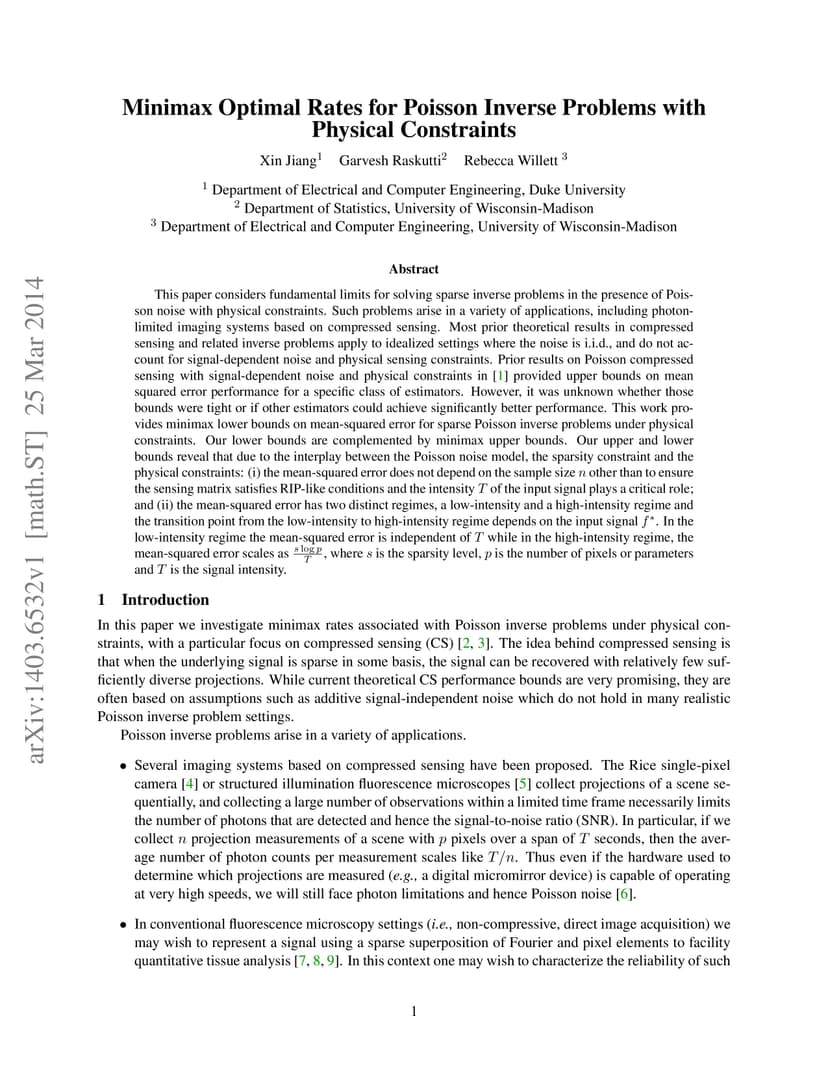 arXiv:1403.6532v1 [math.ST] 25 Mar 2014

Minimax Optimal Rates for Poisson Inverse Problems with Physical Constraints

Xin Jiang$^1$ Garvesh Raskutti$^2$ Rebecca Willett $^3$

$^1$ Department of Electrical and Computer Engineering, Duke University
$^2$ Department of Statistics, University of Wisconsin-Madison
$^3$ Department of Electrical and Computer Engineering, University of Wisconsin-Madison

Abstract

This paper considers fundamental limits for solving sparse inverse problems in the presence of Poisson noise with physical constraints. Such problems arise in a variety of applications, including photon-limited imaging systems based on compressed sensing. Most prior theoretical results in compressed sensing and related inverse problems apply to idealized settings where the noise is i.i.d., and do not account for signal-dependent noise and physical sensing constraints. Prior results on Poisson compressed sensing with signal-dependent noise and physical constraints in [1] provided upper bounds on mean squared error performance for a specific class of estimators. However, it was unknown whether those bounds were tight or if other estimators could achieve significantly better performance. This work provides minimax lower bounds on mean-squared error for sparse Poisson inverse problems under physical constraints. Our lower bounds are complemented by minimax upper bounds. Our upper and lower bounds reveal that due to the interplay between the Poisson noise model, the sparsity constraint and the physical constraints: (i) the mean-squared error does not depend on the sample size $n$ other than to ensure the sensing matrix satisfies RIP-like conditions and the intensity $T$ of the input signal plays a critical role; and (ii) the mean-squared error has two distinct regimes, a low-intensity and a high-intensity regime and the transition point from the low-intensity to high-intensity regime depends on the input signal $f^*$. In the low-intensity regime the mean-squared error is independent of $T$ while in the high-intensity regime, the mean-squared error scales as $\frac{s \log p}{T}$, where $s$ is the sparsity level, $p$ is the number of pixels or parameters and $T$ is the signal intensity.

1 Introduction

In this paper we investigate minimax rates associated with Poisson inverse problems under physical constraints, with a particular focus on compressed sensing (CS) [2, 3]. The idea behind compressed sensing is that when the underlying signal is sparse in some basis, the signal can be recovered with relatively few sufficiently diverse projections. While current theoretical CS performance bounds are very promising, they are often based on assumptions such as additive signal-independent noise which do not hold in many realistic Poisson inverse problem settings.

Poisson inverse problems arise in a variety of applications.

• Several imaging systems based on compressed sensing have been proposed. The Rice single-pixel camera [4] or structured illumination fluorescence microscopes [5] collect projections of a scene sequentially, and collecting a large number of observations within a limited time frame necessarily limits the number of photons that are detected and hence the signal-to-noise ratio (SNR). In particular, if we collect $n$ projection measurements of a scene with $p$ pixels over a span of $T$ seconds, then the average number of photon counts per measurement scales like $T/n$. Thus even if the hardware used to determine which projections are measured (e.g., a digital micromirror device) is capable of operating at very high speeds, we will still face photon limitations and hence Poisson noise [6].

• In conventional fluorescence microscopy settings (i.e., non-compressive, direct image acquisition) we may wish to represent a signal using a sparse superposition of Fourier and pixel elements to facility quantitative tissue analysis [7, 8, 9]. In this context one may wish to characterize the reliability of such

1